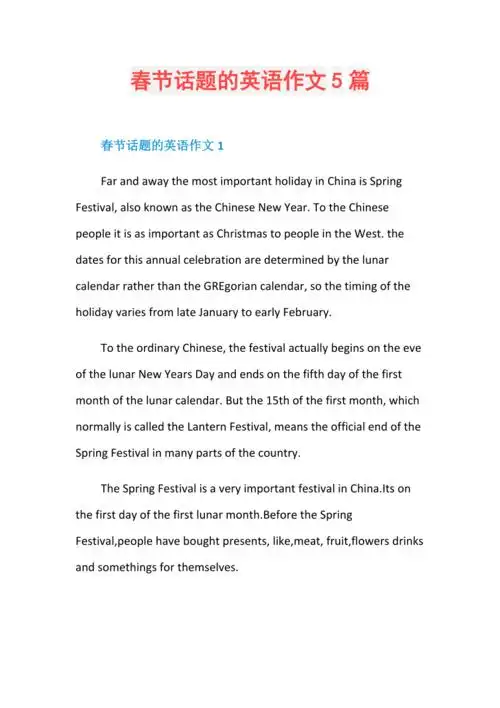 春节话题的英语作文 5 篇

春节话题的英语作文 1

Far and away the most important holiday in China is Spring Festival, also known as the Chinese New Year. To the Chinese people it is as important as Christmas to people in the West. the dates for this annual celebration are determined by the lunar calendar rather than the GREgorian calendar, so the timing of the holiday varies from late January to early February.

To the ordinary Chinese, the festival actually begins on the eve of the lunar New Years Day and ends on the fifth day of the first month of the lunar calendar. But the 15th of the first month, which normally is called the Lantern Festival, means the official end of the Spring Festival in many parts of the country.

The Spring Festival is a very important festival in China.Its on the first day of the first lunar month.Before the Spring Festival,people have bought presents, like,meat, fruit,flowers drinks and somethings for themselves.